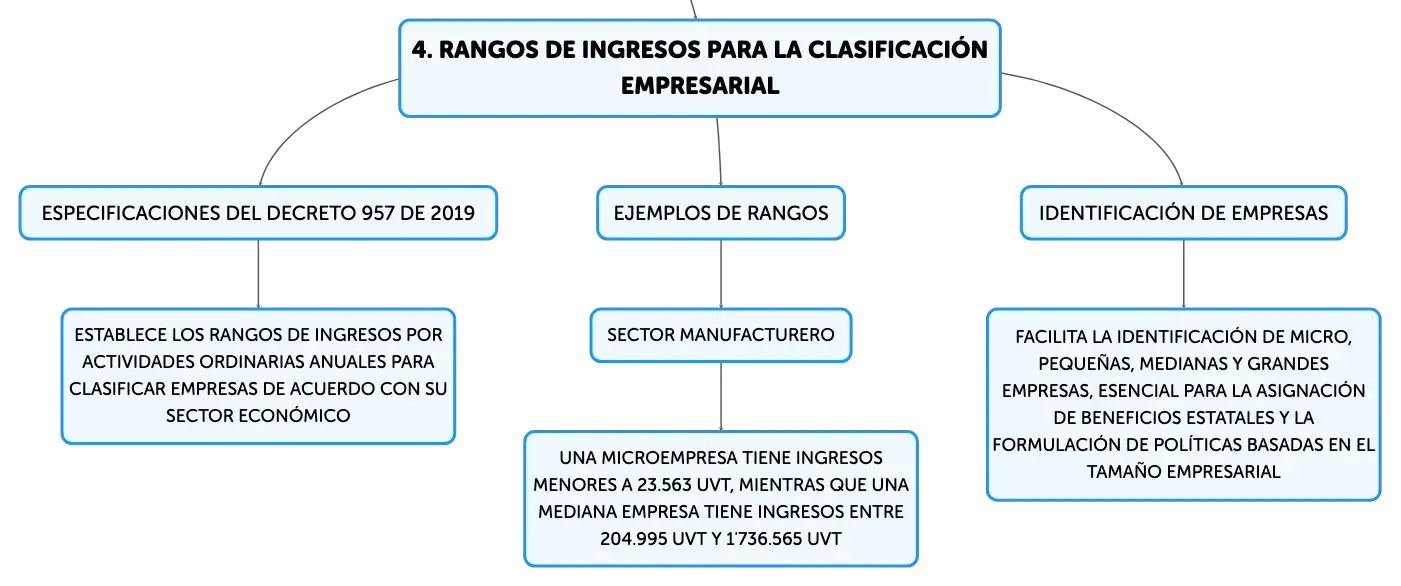 4. RANGOS DE INGRESOS PARA LA CLASIFICACIÓN EMPRESARIAL

ESPECIFICACIONES DEL DECRETO 957 DE 2019

ESTABLECE LOS RANGOS DE INGRESOS POR ACTIVIDADES ORDINARIAS ANUALES PARA CLASIFICAR EMPRESAS DE ACUERDO CON SU SECTOR ECONÓMICO

EJEMPLOS DE RANGOS

SECTOR MANUFACTURERO

UNA MICROEMPRESA TIENE INGRESOS MENORES A 23.563 UVT, MIENTRAS QUE UNA MEDIANA EMPRESA TIENE INGRESOS ENTRE 204.995 UVT Y 1'736.565 UVT

IDENTIFICACIÓN DE EMPRESAS

FACILITA LA IDENTIFICACIÓN DE MICRO, PEQUEÑAS, MEDIANAS Y GRANDES EMPRESAS, ESENCIAL PARA LA ASIGNACIÓN DE BENEFICIOS ESTATALES Y LA FORMULACIÓN DE POLÍTICAS BASADAS EN EL TAMAÑO EMPRESARIAL